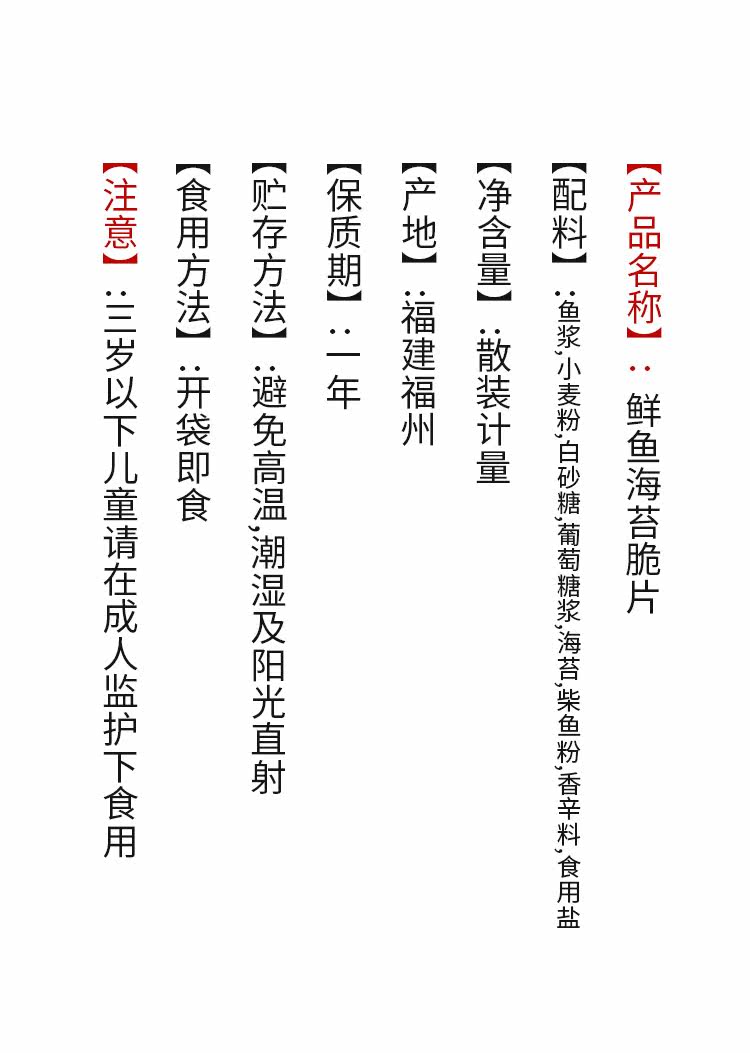 【产品名称】:鲜鱼海苔脆片

【配料】:鱼浆,小麦粉,白砂糖,葡萄糖浆,海苔,柴鱼粉,香辛料,食用盐

【净含量】:散装计量

【产地】:福建福州

【保质期】:一年

【贮存方法】:避免高温,潮湿及阳光直射

【食用方法】:开袋即食

【注意】:三岁以下儿童请在成人监护下食用